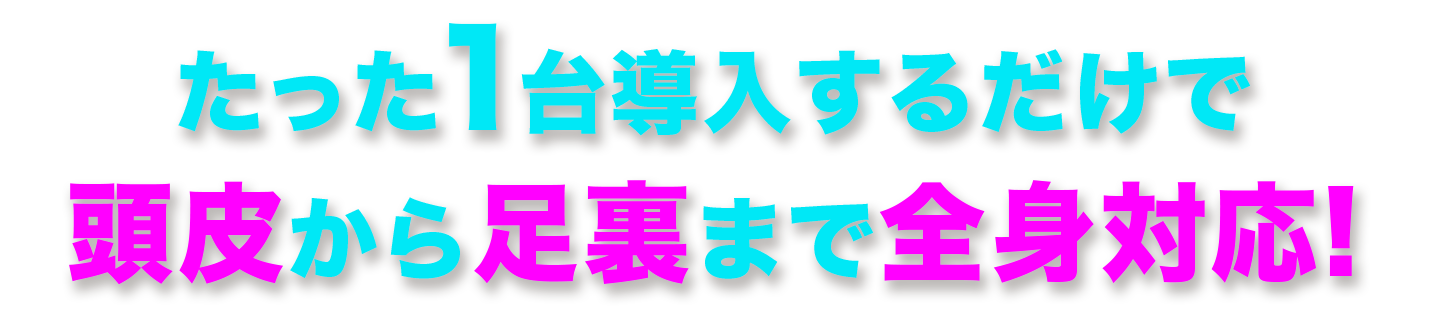 たった1台導入するだけで
頭皮から足裏まで全身対応!